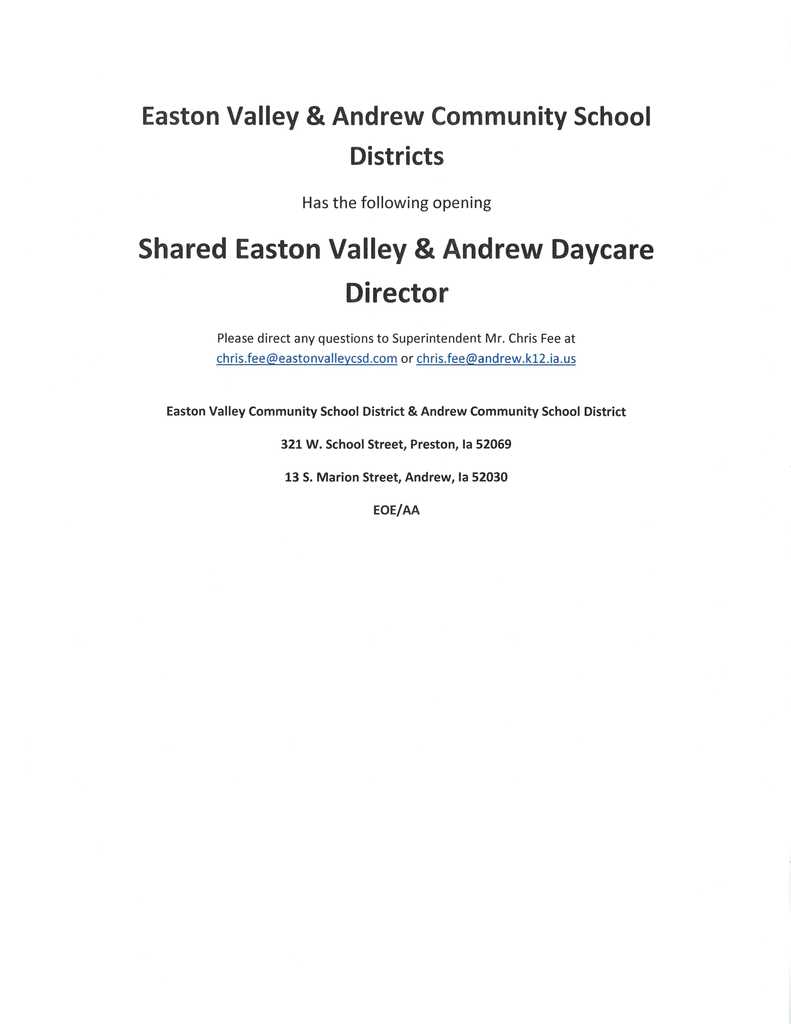 Easton Valley & Andrew Community School Districts

Has the following opening

Shared Easton Valley & Andrew Daycare Director

Please direct any questions to Superintendent Mr. Chris Fee at chris.fee@eastonvalleycsd.com or chris.fee@andrew.k12.ia.us

Easton Valley Community School District & Andrew Community School District

321 W. School Street, Preston, Ia 52069

13 S. Marion Street, Andrew, Ia 52030

EOE/AA